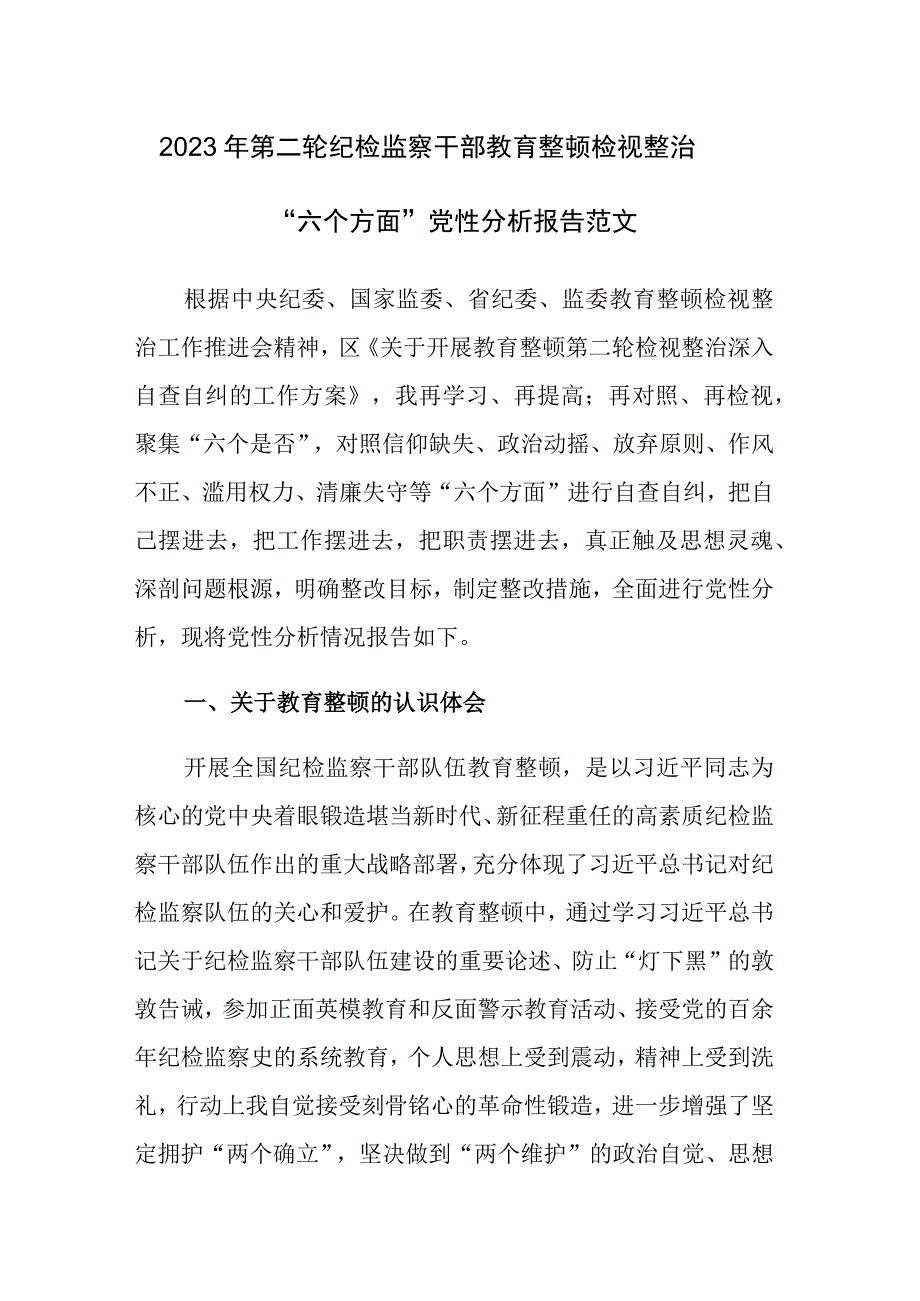 2023年第二轮纪检监察干部教育整顿检视整治

“六个方面”党性分析报告范文

根据中央纪委、国家监委、省纪委、监委教育整顿检视整治工作推进会精神，区《关于开展教育整顿第二轮检视整治深入自查自纠的工作方案》，我再学习、再提高；再对照、再检视，聚集“六个是否”，对照信仰缺失、政治动摇、放弃原则、作风不正、滥用权力、清廉失守等“六个方面”进行自查自纠，把自己摆进去，把工作摆进去，把职责摆进去，真正触及思想灵魂、深剖问题根源，明确整改目标，制定整改措施，全面进行党性分析，现将党性分析情况报告如下。

一、关于教育整顿的认识体会

开展全国纪检监察干部队伍教育整顿，是以习近平同志为核心的党中央着眼锻造堪当新时代、新征程重任的高素质纪检监察干部队伍作出的重大战略部署，充分体现了习近平总书记对纪检监察队伍的关心和爱护。在教育整顿中，通过学习习近平总书记关于纪检监察干部队伍建设的重要论述、防止“灯下黑”的敦敦告诫，参加正面英模教育和反面警示教育活动、接受党的百余年纪检监察史的系统教育，个人思想上受到震动，精神上受到洗礼，行动上我自觉接受刻骨铭心的革命性锻造，进一步增强了坚定拥护“两个确立”，坚决做到“两个维护”的政治自觉、思想